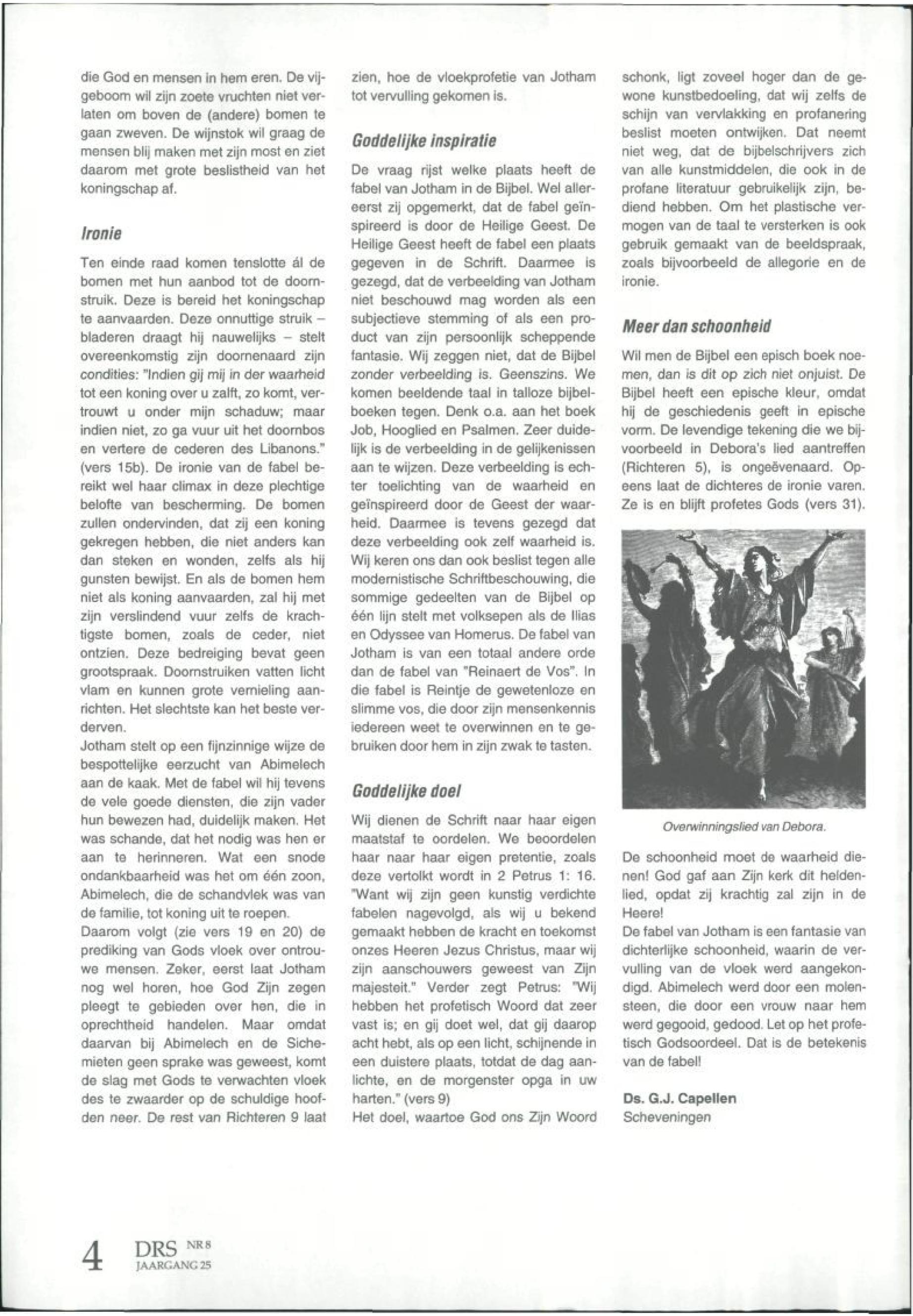 die God en mensen in hem eren. De vijgeboom wil zijn zoete vruchten niet verlaten om boven de (andere) bomen te gaan zweven. De wijnstok wil graag de mensen blij maken met zijn most en ziet daarom met grote beslistheid van het koningschap af.

Ironie

Ten einde raad komen tenslotte ál de bomen met hun aanbod tot de doornstruik. Deze is bereid het koningschap te aanvaarden. Deze onnuttige struik – bladeren draagt hij nauwelijks – stelt overeenkomstig zijn doornenaard zijn condities: "Indien gij mij in der waarheid tot een koning over u zalft, zo komt, vertrouwt u onder mijn schaduw; maar indien niet, zo ga vuur uit het doornbos en vertere de cederen des Libanons." (vers 15b). De ironie van de fabel bereikt wel haar climax in deze plechtige belofte van bescherming. De bomen zullen ondervinden, dat zij een koning gekregen hebben, die niet anders kan dan steken en wonden, zelfs als hij gunsten bewijst. En als de bomen hem niet als koning aanvaarden, zal hij met zijn verslindend vuur zelfs de krachtigste bomen, zoals de ceder, niet ontzien. Deze bedreiging bevat geen grootspraak. Doornstruiken vatten licht vlam en kunnen grote vernieling aanrichten. Het slechtste kan het beste verderven.
Jotham stelt op een fijnzinnige wijze de bespottelijke eerzucht van Abimelech aan de kaak. Met de fabel wil hij tevens de vele goede diensten, die zijn vader hun bewezen had, duidelijk maken. Het was schande, dat het nodig was hen er aan te herinneren. Wat een snode ondankbaarheid was het om één zoon, Abimelech, die de schandvlek was van de familie, tot koning uit te roepen.
Daarom volgt (zie vers 19 en 20) de prediking van Gods vloek over ontrouwe mensen. Zeker, eerst laat Jotham nog wel horen, hoe God Zijn zegen pleegt te gebieden over hen, die in oprechtheid handelen. Maar omdat daarvan bij Abimelech en de Sichemieten geen sprake was geweest, komt de slag met Gods te verwachten vloek des te zwaarder op de schuldige hoofden neer. De rest van Richteren 9 laat zien, hoe de vloekprofetie van Jotham tot vervulling gekomen is.

Goddelijke inspiratie

De vraag rijst welke plaats heeft de fabel van Jotham in de Bijbel. Wel allereerst zij opgemerkt, dat de fabel geïnspireerd is door de Heilige Geest. De Heilige Geest heeft de fabel een plaats gegeven in de Schrift. Daarmee is gezegd, dat de verbeelding van Jotham niet beschouwd mag worden als een subjectieve stemming of als een product van zijn persoonlijk scheppende fantasie. Wij zeggen niet, dat de Bijbel zonder verbeelding is. Geenszins. We komen beeldende taal in talloze bijbelboeken tegen. Denk o.a. aan het boek Job, Hooglied en Psalmen. Zeer duidelijk is de verbeelding in de gelijkenissen aan te wijzen. Deze verbeelding is echter toelichting van de waarheid en geïnspireerd door de Geest der waarheid. Daarmee is tevens gezegd dat deze verbeelding ook zelf waarheid is. Wij keren ons dan ook beslist tegen alle modernistische Schriftbeschouwing, die sommige gedeelten van de Bijbel op één lijn stelt met volksepen als de Ilias en Odyssee van Homerus. De fabel van Jotham is van een totaal andere orde dan de fabel van "Reinaert de Vos". In die fabel is Reintje de gewetenloze en slimme vos, die door zijn mensenkennis iedereen weet te overwinnen en te gebruiken door hem in zijn zwak te tasten.

Goddelijke doel

Wij dienen de Schrift naar haar eigen maatstaf te oordelen. We beoordelen haar naar haar eigen pretentie, zoals deze vertolkt wordt in 2 Petrus 1: 16. "Want wij zijn geen kunstig verdichte fabelen nagevolgd, als wij u bekend gemaakt hebben de kracht en toekomst onzes Heeren Jezus Christus, maar wij zijn aanschouwers geweest van Zijn majesteit." Verder zegt Petrus: "Wij hebben het profetisch Woord dat zeer vast is; en gij doet wel, dat gij daarop acht hebt, als op een licht, schijnende in een duistere plaats, totdat de dag aanlichte, en de morgenster opga in uw harten." (vers 9)
Het doel, waartoe God ons Zijn Woord schonk, ligt zoveel hoger dan de gewone kunstbedoeling, dat wij zelfs de schijn van vervlakking en profanering beslist moeten ontwijken. Dat neemt niet weg, dat de bijbelschrijvers zich van alle kunstmiddelen, die ook in de profane literatuur gebruikelijk zijn, bediend hebben. Om het plastische vermogen van de taal te versterken is ook gebruik gemaakt van de beeldspraak, zoals bijvoorbeeld de allegorie en de ironie.

Meer dan schoonheid

Wil men de Bijbel een episch boek noemen, dan is dit op zich niet onjuist. De Bijbel heeft een epische kleur, omdat hij de geschiedenis geeft in epische vorm. De levendige tekening die we bijvoorbeeld in Debora's lied aantreffen (Richteren 5), is ongeëvenaard. Opeens laat de dichteres de ironie varen. Ze is en blijft profetes Gods (vers 31).

Overwinningslied van Debora.

De schoonheid moet de waarheid dienen! God gaf aan Zijn kerk dit heldenlied, opdat zij krachtig zal zijn in de Heere!
De fabel van Jotham is een fantasie van dichterlijke schoonheid, waarin de vervulling van de vloek werd aangekondigd. Abimelech werd door een molensteen, die door een vrouw naar hem werd gegooid, gedood. Let op het profetisch Godsoordeel. Dat is de betekenis van de fabel!

Ds. G.J. Capellen
Scheveningen

4 DRS NR 8
JAARGANG 25